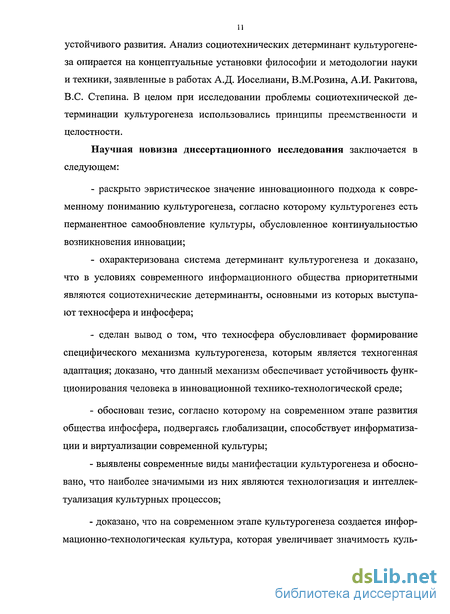 11

устойчивого развития. Анализ социотехнических детерминант культурогенеза опирается на концептуальные установки философии и методологии науки и техники, заявленные в работах А.Д. Иоселиани, В.М.Розина, А.И. Ракитова, В.С. Степина. В целом при исследовании проблемы социотехнической детерминации культурогенеза использовались принципы преемственности и целостности.

Научная новизна диссертационного исследования заключается в следующем:

- раскрыто эвристическое значение инновационного подхода к современному пониманию культурогенеза, согласно которому культурогенез есть перманентное самообновление культуры, обусловленное континуальностью возникновения инновации;

- охарактеризована система детерминант культурогенеза и доказано, что в условиях современного информационного общества приоритетными являются социотехнические детерминанты, основными из которых выступают техносфера и инфосфера;

- сделан вывод о том, что техносфера обусловливает формирование специфического механизма культурогенеза, которым является техногенная адаптация; доказано, что данный механизм обеспечивает устойчивость функционирования человека в инновационной технико-технологической среде;

- обоснован тезис, согласно которому на современном этапе развития общества инфосфера, подвергаясь глобализации, способствует информатизации и виртуализации современной культуры;

- выявлены современные виды манифестации культурогенеза и обосновано, что наиболее значимыми из них являются технологизация и интеллектуализация культурных процессов;

- доказано, что на современном этапе культурогенеза создается информационно-технологическая культура, которая увеличивает значимость куль-

dsLib.net
библиотека диссертаций